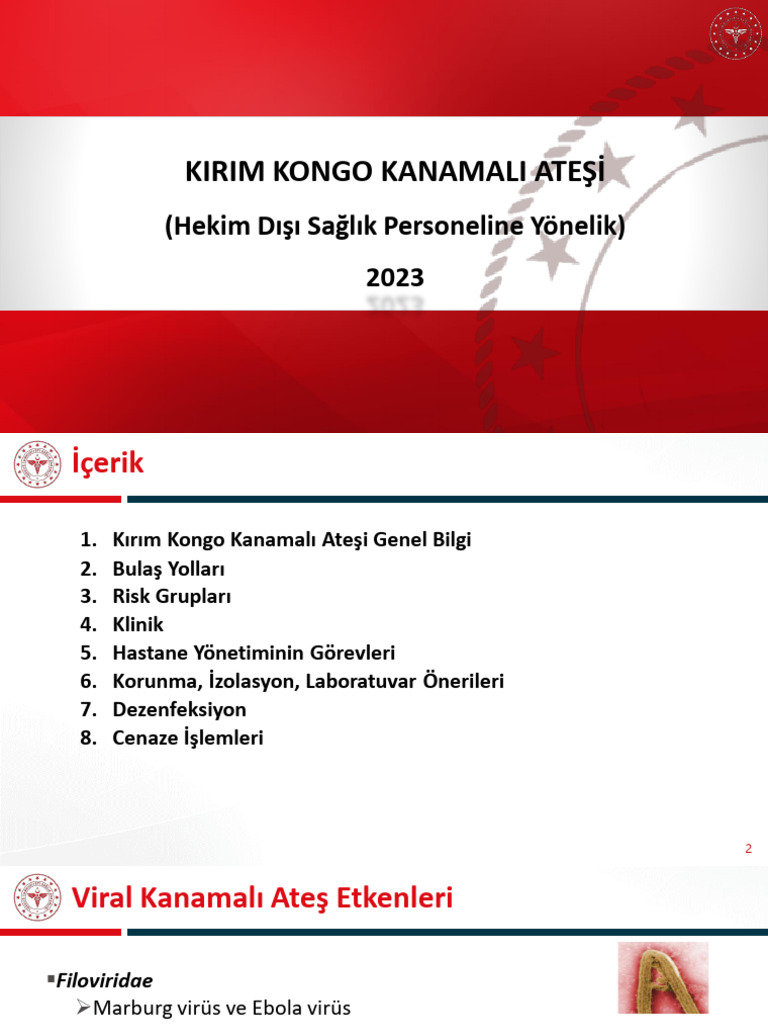 KIRIM KONGO KANAMALI ATEŞİ

(Hekim Dışı Sağlık Personeline Yönelik)

2023

İçerik

1. Kırım Kongo Kanamalı Ateşi Genel Bilgi
2. Bulaş Yolları
3. Risk Grupları
4. Klinik
5. Hastane Yönetiminin Görevleri
6. Korunma, İzolasyon, Laboratuvar Önerileri
7. Dezenfeksiyon
8. Cenaze İşlemleri

2

Viral Kanamalı Ateş Etkenleri

▪Filoviridae
➢Marburg virüs ve Ebola virüs

A